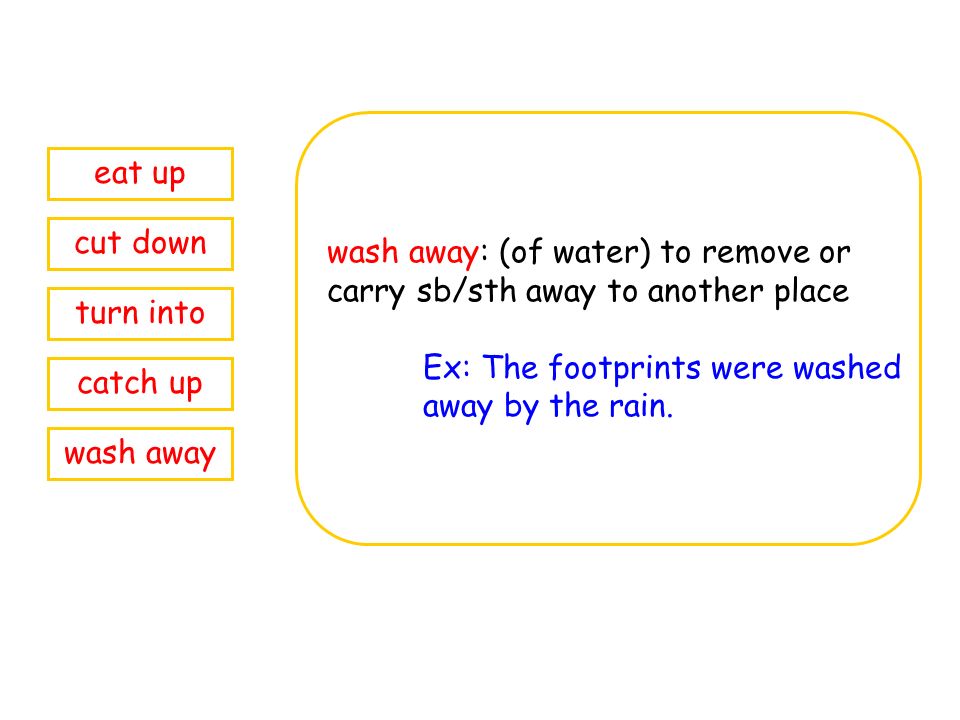 eat up

cut down

turn into

catch up

wash away

wash away: (of water) to remove or carry sb/sth away to another place

Ex: The footprints were washed away by the rain.